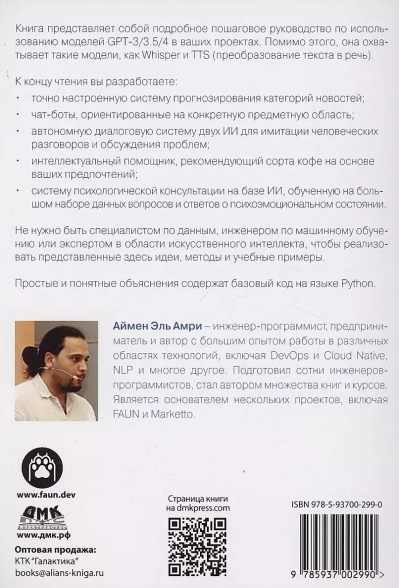 Книга представляет собой подробное пошаговое руководство по использованию моделей GPT-3/3.5/4 в ваших проектах. Помимо этого, она охватывает такие модели, как Whisper и TTS (преобразование текста в речь).

К концу чтения вы разработаете:

• точно настроенную систему прогнозирования категорий новостей;

• чат-боты, ориентированные на конкретную предметную область;

• автономную диалоговую систему двух ИИ для имитации человеческих разговоров и обсуждения проблем;

• интеллектуальный помощник, рекомендующий сорта кофе на основе ваших предпочтений;

• систему психологической консультации на базе ИИ, обученную на большом наборе данных вопросов и ответов о психоэмоциональном состоянии.

Не нужно быть специалистом по данным, инженером по машинному обучению или экспертом в области искусственного интеллекта, чтобы реализовать представленные здесь идеи, методы и учебные примеры.

Простые и понятные объяснения содержат базовый код на языке Python.

Аймен Эль Амри – инженер-программист, предприниматель и автор с большим опытом работы в различных областях технологий, включая DevOps и Cloud Native, NLP и многое другое. Подготовил сотни инженеров-программистов, стал автором множества книг и курсов. Является основателем нескольких проектов, включая FAUN и Marketto.

www.faun.dev

ДМК

www.дмк.рф

Оптовая продажа:
КТК "Галактика"
books@alians-kniga.ru

Страница книги
на dmkpress.com

ISBN 978-5-93700-299-0

9 785937 002990 >